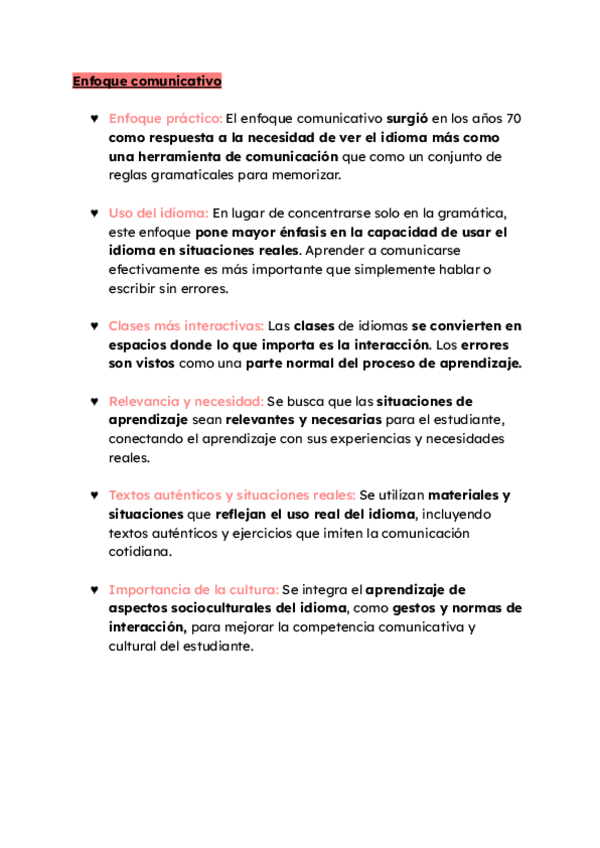 Enfoque comunicativo

♥ Enfoque práctico: El enfoque comunicativo surgió en los años 70 como respuesta a la necesidad de ver el idioma más como una herramienta de comunicación que como un conjunto de reglas gramaticales para memorizar.

♥ Uso del idioma: En lugar de concentrarse solo en la gramática, este enfoque pone mayor énfasis en la capacidad de usar el idioma en situaciones reales. Aprender a comunicarse efectivamente es más importante que simplemente hablar o escribir sin errores.

♥ Clases más interactivas: Las clases de idiomas se convierten en espacios donde lo que importa es la interacción. Los errores son vistos como una parte normal del proceso de aprendizaje.

♥ Relevancia y necesidad: Se busca que las situaciones de aprendizaje sean relevantes y necesarias para el estudiante, conectando el aprendizaje con sus experiencias y necesidades reales.

♥ Textos auténticos y situaciones reales: Se utilizan materiales y situaciones que reflejan el uso real del idioma, incluyendo textos auténticos y ejercicios que imiten la comunicación cotidiana.

♥ Importancia de la cultura: Se integra el aprendizaje de aspectos socioculturales del idioma, como gestos y normas de interacción, para mejorar la competencia comunicativa y cultural del estudiante.